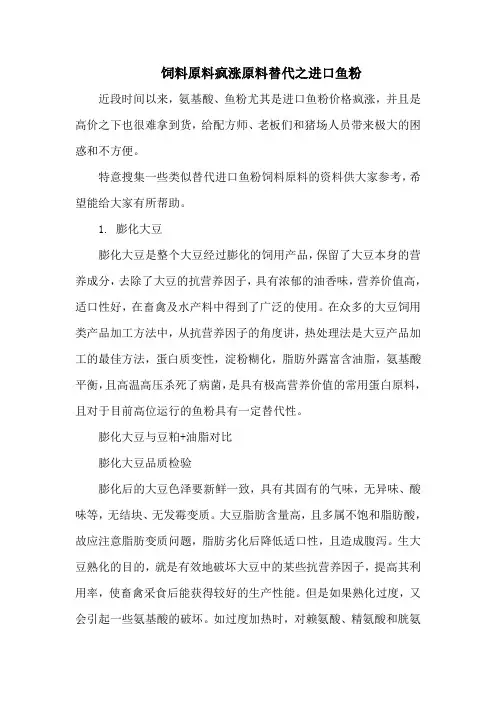 饲料原料疯涨原料替代之进口鱼粉

近段时间以来，氨基酸、鱼粉尤其是进口鱼粉价格疯涨，并且是高价之下也很难拿到货，给配方师、老板们和猪场人员带来极大的困惑和不方便。

特意搜集一些类似替代进口鱼粉饲料原料的资料供大家参考，希望能给大家有所帮助。

1. 膨化大豆

膨化大豆是整个大豆经过膨化的饲用产品，保留了大豆本身的营养成分，去除了大豆的抗营养因子，具有浓郁的油香味，营养价值高，适口性好，在畜禽及水产料中得到了广泛的使用。在众多的大豆饲用类产品加工方法中，从抗营养因子的角度讲，热处理法是大豆产品加工的最佳方法，蛋白质变性，淀粉糊化，脂肪外露富含油脂，氨基酸平衡，且高温高压杀死了病菌，是具有极高营养价值的常用蛋白原料，且对于目前高位运行的鱼粉具有一定替代性。

膨化大豆与豆粕+油脂对比

膨化大豆品质检验

膨化后的大豆色泽要新鲜一致，具有其固有的气味，无异味、酸味等，无结块、无发霉变质。大豆脂肪含量高，且多属不饱和脂肪酸，故应注意脂肪变质问题，脂肪劣化后降低适口性，且造成腹泻。生大豆熟化的目的，就是有效地破坏大豆中的某些抗营养因子，提高其利用率，使畜禽采食后能获得较好的生产性能。但是如果熟化过度，又会引起一些氨基酸的破坏。如过度加热时，对赖氨酸、精氨酸和胱氨